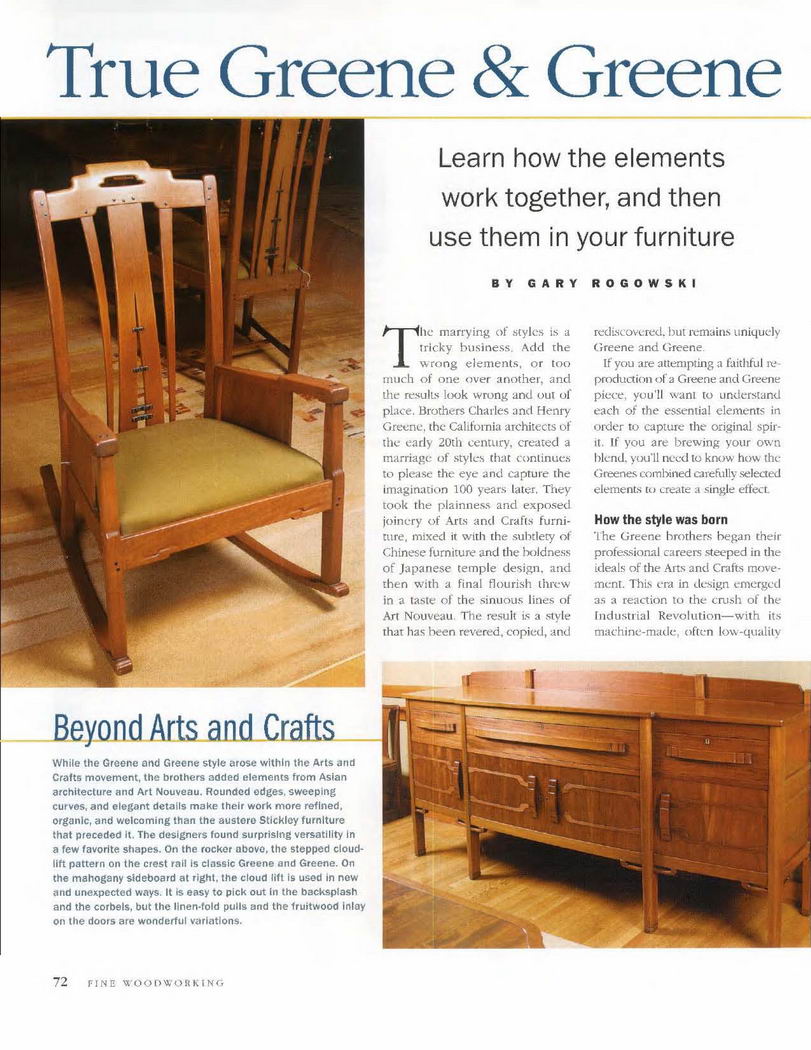 True Greene & Greene

Learn how the elements work together, and then use them in your furniture

BY GARY ROGOWSKI

The marrying of styles is a tricky business. Add the wrong elements, or too much of one over another, and the results look wrong and out of place. Brothers Charles and Henry Greene, the California architects of the early 20th century, created a marriage of styles that continues to please the eye and capture the imagination 100 years later. They took the plainness and exposed joinery of Arts and Crafts furniture, mixed it with the subtlety of Chinese furniture and the boldness of Japanese temple design, and then with a final flourish threw in a taste of the sinuous lines of Art Nouveau. The result is a style that has been revered, copied, and rediscovered, but remains uniquely Greene and Greene.

If you are attempting a faithful reproduction of a Greene and Greene piece, you'll want to understand each of the essential elements in order to capture the original spirit. If you are brewing your own blend, you'll need to know how the Greenes combined carefully selected elements to create a single effect.

How the style was born

The Greene brothers began their professional careers steeped in the ideals of the Arts and Crafts movement. This era in design emerged as a reaction to the crush of the Industrial Revolution—with its machine-made, often low-quality

Beyond Arts and Crafts

While the Greene and Greene style arose within the Arts and Crafts movement, the brothers added elements from Asian architecture and Art Nouveau. Rounded edges, sweeping curves, and elegant details make their work more refined, organic, and welcoming than the austere Stickley furniture that preceded it. The designers found surprising versatility in a few favorite shapes. On the rocker above, the stepped cloud-lift pattern on the crest rail is classic Greene and Greene. On the mahogany sideboard at right, the cloud lift is used in new and unexpected ways. It is easy to pick out in the backsplash and the corbels, but the linen-fold pulls and the fruitwood inlay on the doors are wonderful variations.

72 FINE WOODWORKING